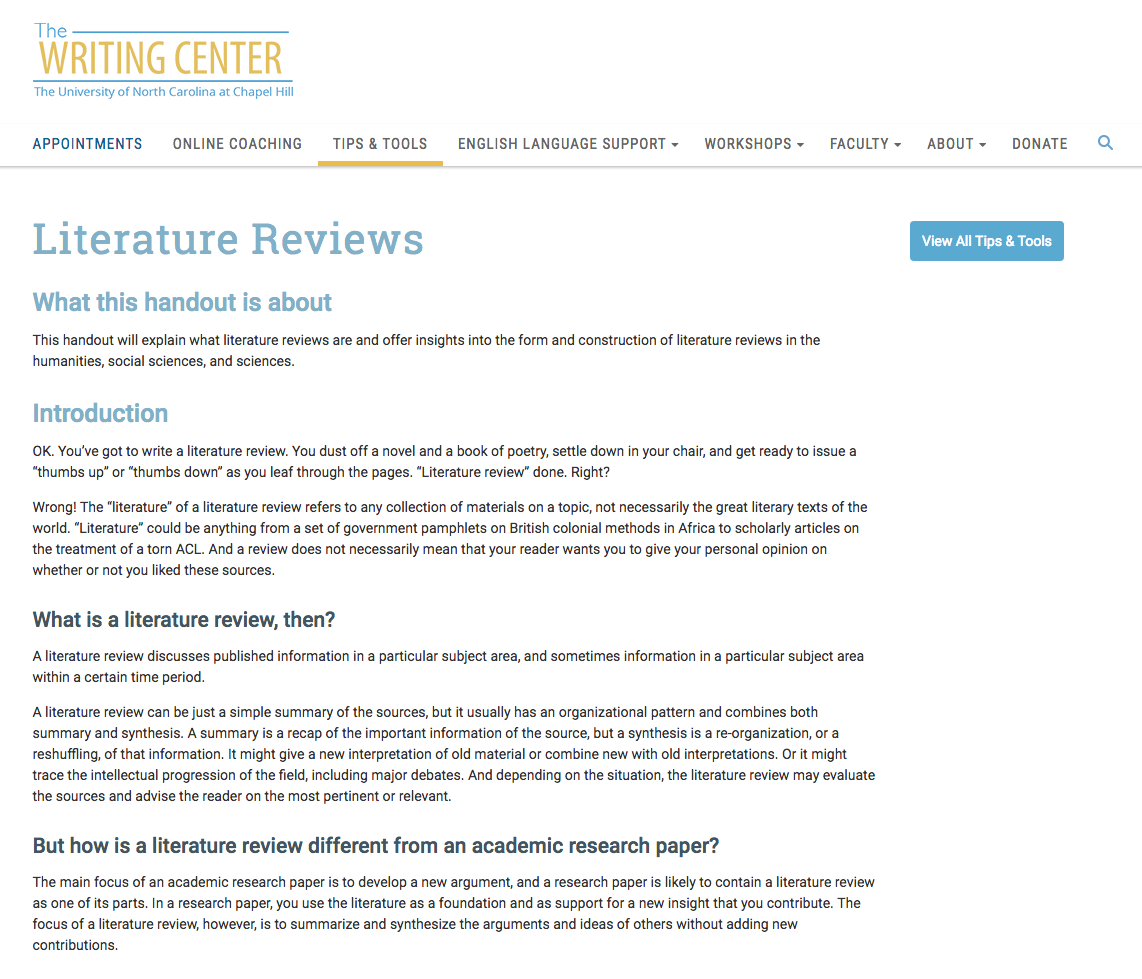 The
WRITING CENTER
The University of North Carolina at Chapel Hill

APPOINTMENTS ONLINE COACHING TIPS & TOOLS ENGLISH LANGUAGE SUPPORT WORKSHOPS FACULTY ABOUT DONATE

Literature Reviews

View All Tips & Tools

What this handout is about

This handout will explain what literature reviews are and offer insights into the form and construction of literature reviews in the humanities, social sciences, and sciences.

Introduction

OK. You've got to write a literature review. You dust off a novel and a book of poetry, settle down in your chair, and get ready to issue a "thumbs up" or "thumbs down" as you leaf through the pages. "Literature review" done. Right?

Wrong! The "literature" of a literature review refers to any collection of materials on a topic, not necessarily the great literary texts of the world. "Literature" could be anything from a set of government pamphlets on British colonial methods in Africa to scholarly articles on the treatment of a torn ACL. And a review does not necessarily mean that your reader wants you to give your personal opinion on whether or not you liked these sources.

What is a literature review, then?

A literature review discusses published information in a particular subject area, and sometimes information in a particular subject area within a certain time period.

A literature review can be just a simple summary of the sources, but it usually has an organizational pattern and combines both summary and synthesis. A summary is a recap of the important information of the source, but a synthesis is a re-organization, or a reshuffling, of that information. It might give a new interpretation of old material or combine new with old interpretations. Or it might trace the intellectual progression of the field, including major debates. And depending on the situation, the literature review may evaluate the sources and advise the reader on the most pertinent or relevant.

But how is a literature review different from an academic research paper?

The main focus of an academic research paper is to develop a new argument, and a research paper is likely to contain a literature review as one of its parts. In a research paper, you use the literature as a foundation and as support for a new insight that you contribute. The focus of a literature review, however, is to summarize and synthesize the arguments and ideas of others without adding new contributions.